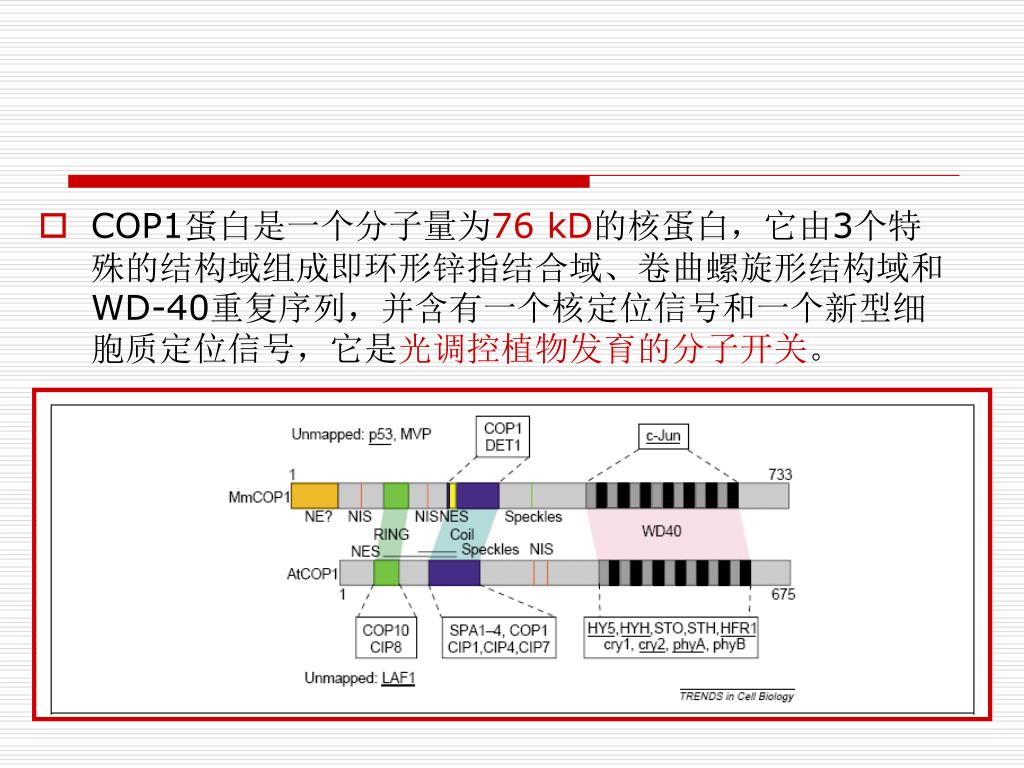 COP1蛋白是一个分子量为76 kD的核蛋白，它由3个特殊的结构域组成即环形锌指结合域、卷曲螺旋形结构域和WD-40重复序列，并含有一个核定位信号和一个新型细胞质定位信号，它是光调控植物发育的分子开关。

Unmapped: p53, MVP

COP1
DET1

c-Jun

1

733

MmCOP1

NE?

NIS

NIS

NES

Speckles

RING

Coil

WD40

NES

Speckles

NIS

AtCOP1

1

675

COP10
CIP8

SPA1–4, COP1
CIP1,CIP4,CIP7

HY5,HYH,STO,STH,HFR1
cry1, cry2, phyA, phyB

Unmapped: LAF1

TRENDS in Cell Biology